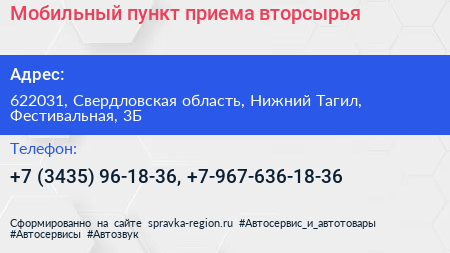 Мобильный пункт приема вторсырья

Адрес:

622031, Свердловская область, Нижний Тагил, Фестивальная, 3Б

Телефон:

+7 (3435) 96-18-36, +7-967-636-18-36

Сформированно на сайте spravka-region.ru #Автосервис_и_автотовары #Автосервисы #Автозвук